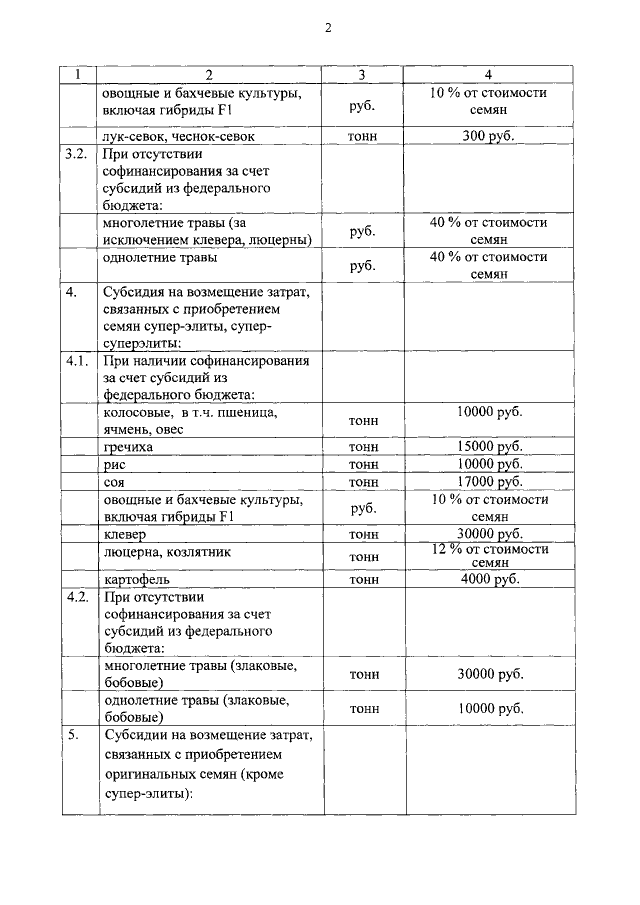 2

| 1 | 2 | 3 | 4 |
|---|---|---|---|
| | овощные и бахчевые культуры, включая гибриды F1 | руб. | 10 % от стоимости семян |
| | лук-севок, чеснок-севок | тонн | 300 руб. |
| 3.2. | При отсутствии софинансирования за счет субсидий из федерального бюджета: | | |
| | многолетние травы (за исключением клевера, люцерны) | руб. | 40 % от стоимости семян |
| | однолетние травы | руб. | 40 % от стоимости семян |
| 4. | Субсидия на возмещение затрат, связанных с приобретением семян супер-элиты, супер-суперэлиты: | | |
| 4.1. | При наличии софинансирования за счет субсидий из федерального бюджета: | | |
| | колосовые, в т.ч. пшеница, ячмень, овес | тонн | 10000 руб. |
| | гречиха | тонн | 15000 руб. |
| | рис | тонн | 10000 руб. |
| | соя | тонн | 17000 руб. |
| | овощные и бахчевые культуры, включая гибриды F1 | руб. | 10 % от стоимости семян |
| | клевер | тонн | 30000 руб. |
| | люцерна, козлятник | тонн | 12 % от стоимости семян |
| | картофель | тонн | 4000 руб. |
| 4.2. | При отсутствии софинансирования за счет субсидий из федерального бюджета: | | |
| | многолетние травы (злаковые, бобовые) | тонн | 30000 руб. |
| | однолетние травы (злаковые, бобовые) | тонн | 10000 руб. |
| 5. | Субсидии на возмещение затрат, связанных с приобретением оригинальных семян (кроме супер-элиты): | | |